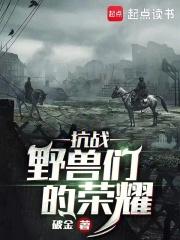 起点 起点读书

抗战
野兽们的荣耀

破金 著